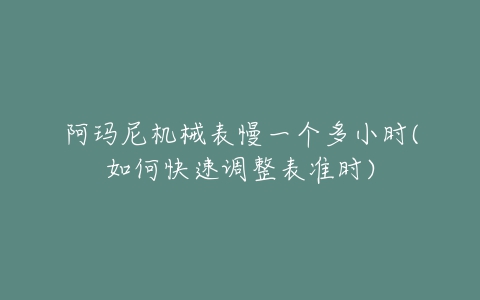 阿玛尼机械表慢一个多小时(如何快速调整表准时)